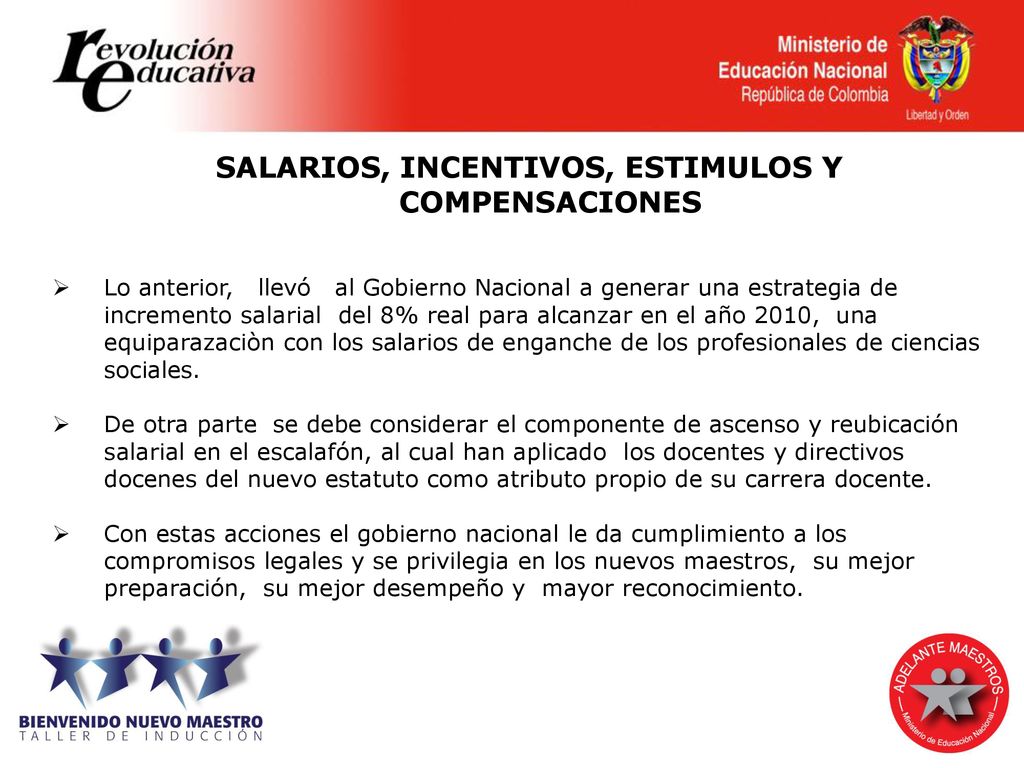 revolución educativa

Ministerio de Educación Nacional
República de Colombia
Libertad y Orden

SALARIOS, INCENTIVOS, ESTIMULOS Y COMPENSACIONES

➢ Lo anterior, llevó al Gobierno Nacional a generar una estrategia de incremento salarial del 8% real para alcanzar en el año 2010, una equiparazaciòn con los salarios de enganche de los profesionales de ciencias sociales.

➢ De otra parte se debe considerar el componente de ascenso y reubicación salarial en el escalafón, al cual han aplicado los docentes y directivos docenes del nuevo estatuto como atributo propio de su carrera docente.

➢ Con estas acciones el gobierno nacional le da cumplimiento a los compromisos legales y se privilegia en los nuevos maestros, su mejor preparación, su mejor desempeño y mayor reconocimiento.

BIENVENIDO NUEVO MAESTRO
TALLER DE INDUCCIÓN

ADELANTE MAESTROS
Ministerio de Educación Nacional